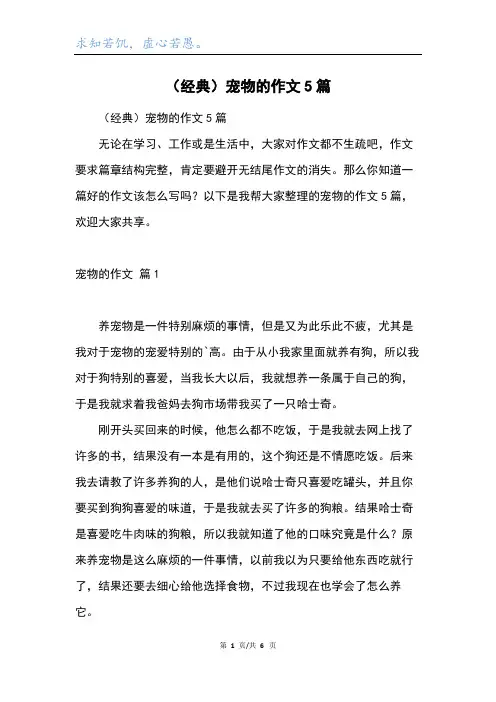 求知若饥，虚心若愚。

（经典）宠物的作文 5 篇

（经典）宠物的作文 5 篇

无论在学习、工作或是生活中，大家对作文都不生疏吧，作文要求篇章结构完整，肯定要避开无结尾作文的消失。那么你知道一篇好的作文该怎么写吗？以下是我帮大家整理的宠物的作文 5 篇，欢迎大家共享。

宠物的作文 篇 1

养宠物是一件特别麻烦的事情，但是又为此乐此不疲，尤其是我对于宠物的宠爱特别的`高。由于从小我家里面就养有狗，所以我对于狗特别的喜爱，当我长大以后，我就想养一条属于自己的狗，于是我就求着我爸妈去狗市场带我买了一只哈士奇。

刚开头买回来的时候，他怎么都不吃饭，于是我就去网上找了许多的书，结果没有一本是有用的，这个狗还是不情愿吃饭。后来我去请教了许多养狗的人，是他们说哈士奇只喜爱吃罐头，并且你要买到狗狗喜爱的味道，于是我就去买了许多的狗粮。结果哈士奇是喜爱吃牛肉味的狗粮，所以我就知道了他的口味究竟是什么？原来养宠物是这么麻烦的一件事情，以前我以为只要给他东西吃就行了，结果还要去细心给他选择食物，不过我现在也学会了怎么养它。

第 1 页/共 6 页